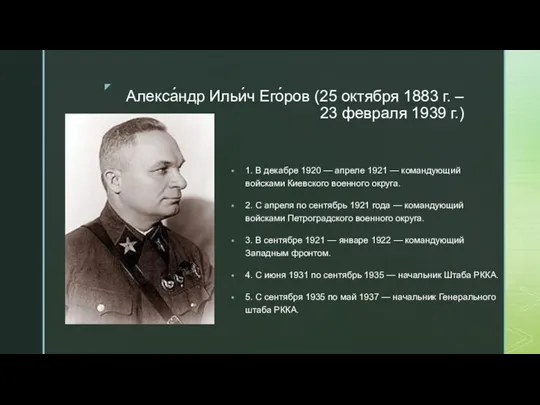 Алекса́ндр Ильи́ч Его́ров (25 октября 1883 г. – 23 февраля 1939 г.)

1. В декабре 1920 — апреле 1921 — командующий войсками Киевского военного округа.

2. С апреля по сентябрь 1921 года — командующий войсками Петроградского военного округа.

3. В сентябре 1921 — январе 1922 — командующий Западным фронтом.

4. С июня 1931 по сентябрь 1935 — начальник Штаба РККА.

5. С сентября 1935 по май 1937 — начальник Генерального штаба РККА.